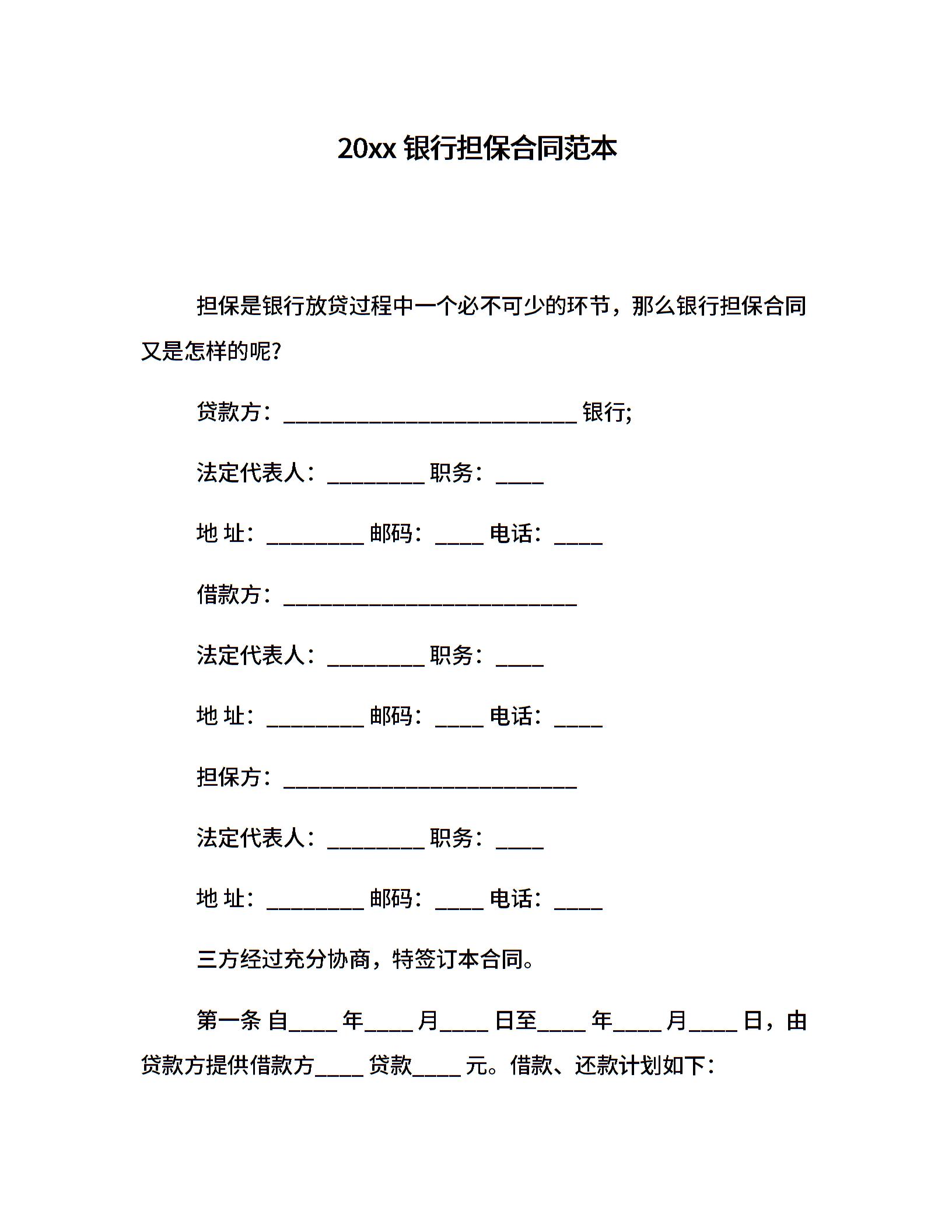 20xx 银行担保合同范本

担保是银行放贷过程中一个必不可少的环节，那么银行担保合同又是怎样的呢?

贷款方：___________________________ 银行;

法定代表人：_________ 职务：____

地 址：_________ 邮码：____ 电话：____

借款方：___________________________

法定代表人：_________ 职务：____

地 址：_________ 邮码：____ 电话：____

担保方：___________________________

法定代表人：_________ 职务：____

地 址：_________ 邮码：____ 电话：____

三方经过充分协商，特签订本合同。

第一条 自____ 年____ 月____ 日至____ 年____ 月____ 日，由贷款方提供借款方____ 贷款____ 元。借款、还款计划如下：